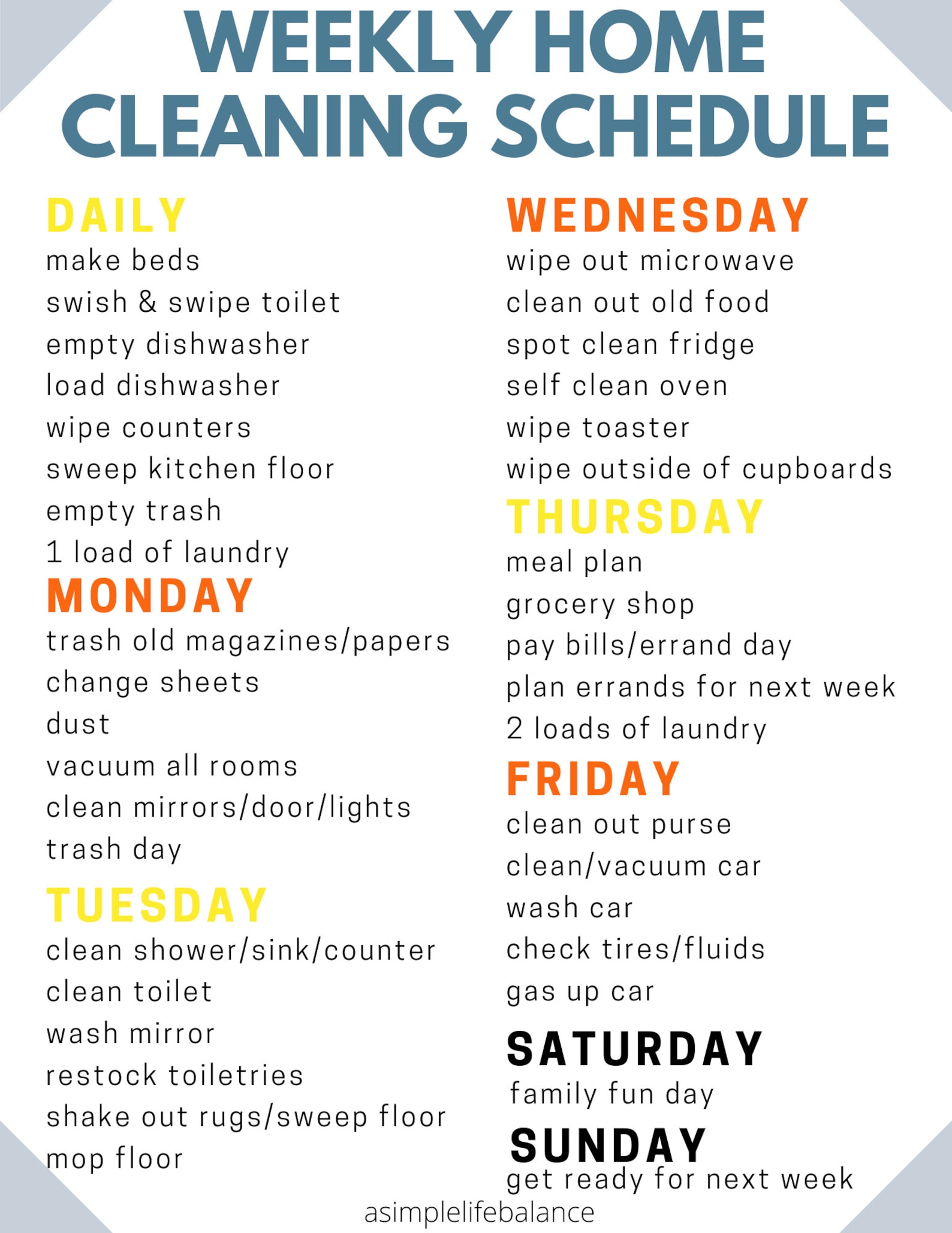 WEEKLY HOME CLEANING SCHEDULE

DAILY
make beds
swish & swipe toilet
empty dishwasher
load dishwasher
wipe counters
sweep kitchen floor
empty trash
1 load of laundry

MONDAY
trash old magazines/papers
change sheets
dust
vacuum all rooms
clean mirrors/door/lights
trash day

TUESDAY
clean shower/sink/counter
clean toilet
wash mirror
restock toiletries
shake out rugs/sweep floor
mop floor

WEDNESDAY
wipe out microwave
clean out old food
spot clean fridge
self clean oven
wipe toaster
wipe outside of cupboards

THURSDAY
meal plan
grocery shop
pay bills/errand day
plan errands for next week
2 loads of laundry

FRIDAY
clean out purse
clean/vacuum car
wash car
check tires/fluids
gas up car

SATURDAY
family fun day

SUNDAY
get ready for next week

asimplelifebalance